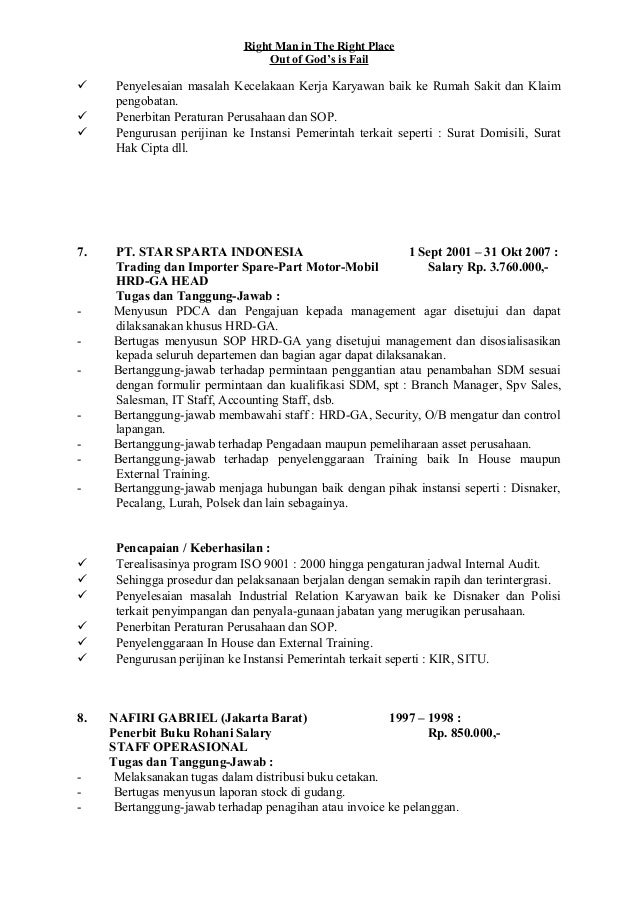 Right Man in The Right Place
Out of God's is Fail

✓ Penyelesaian masalah Kecelakaan Kerja Karyawan baik ke Rumah Sakit dan Klaim pengobatan.
✓ Penerbitan Peraturan Perusahaan dan SOP.
✓ Pengurusan perijinan ke Instansi Pemerintah terkait seperti : Surat Domisili, Surat Hak Cipta dll.

7. PT. STAR SPARTA INDONESIA 1 Sept 2001 – 31 Okt 2007 :
Trading dan Importer Spare-Part Motor-Mobil Salary Rp. 3.760.000,-
HRD-GA HEAD
Tugas dan Tanggung-Jawab :
- Menyusun PDCA dan Pengajuan kepada management agar disetujui dan dapat dilaksanakan khusus HRD-GA.
- Bertugas menyusun SOP HRD-GA yang disetujui management dan disosialisasikan kepada seluruh departemen dan bagian agar dapat dilaksanakan.
- Bertanggung-jawab terhadap permintaan penggantian atau penambahan SDM sesuai dengan formulir permintaan dan kualifikasi SDM, spt : Branch Manager, Spv Sales, Salesman, IT Staff, Accounting Staff, dsb.
- Bertanggung-jawab membawahi staff : HRD-GA, Security, O/B mengatur dan control lapangan.
- Bertanggung-jawab terhadap Pengadaan maupun pemeliharaan asset perusahaan.
- Bertanggung-jawab terhadap penyelenggaraan Training baik In House maupun External Training.
- Bertanggung-jawab menjaga hubungan baik dengan pihak instansi seperti : Disnaker, Pecalang, Lurah, Polsek dan lain sebagainya.

Pencapaian / Keberhasilan :
✓ Terealisasinya program ISO 9001 : 2000 hingga pengaturan jadwal Internal Audit.
✓ Sehingga prosedur dan pelaksanaan berjalan dengan semakin rapih dan terintergrasi.
✓ Penyelesaian masalah Industrial Relation Karyawan baik ke Disnaker dan Polisi terkait penyimpangan dan penyala-gunaan jabatan yang merugikan perusahaan.
✓ Penerbitan Peraturan Perusahaan dan SOP.
✓ Penyelenggaraan In House dan External Training.
✓ Pengurusan perijinan ke Instansi Pemerintah terkait seperti : KIR, SITU.

8. NAFIRI GABRIEL (Jakarta Barat) 1997 – 1998 :
Penerbit Buku Rohani Salary Rp. 850.000,-
STAFF OPERASIONAL
Tugas dan Tanggung-Jawab :
- Melaksanakan tugas dalam distribusi buku cetakan.
- Bertugas menyusun laporan stock di gudang.
- Bertanggung-jawab terhadap penagihan atau invoice ke pelanggan.